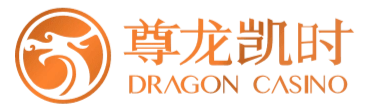 尊龙凯时
DRAGON CASINO